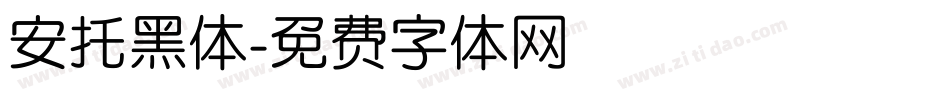 安托黑体-免费字体网

www.zitidao.com